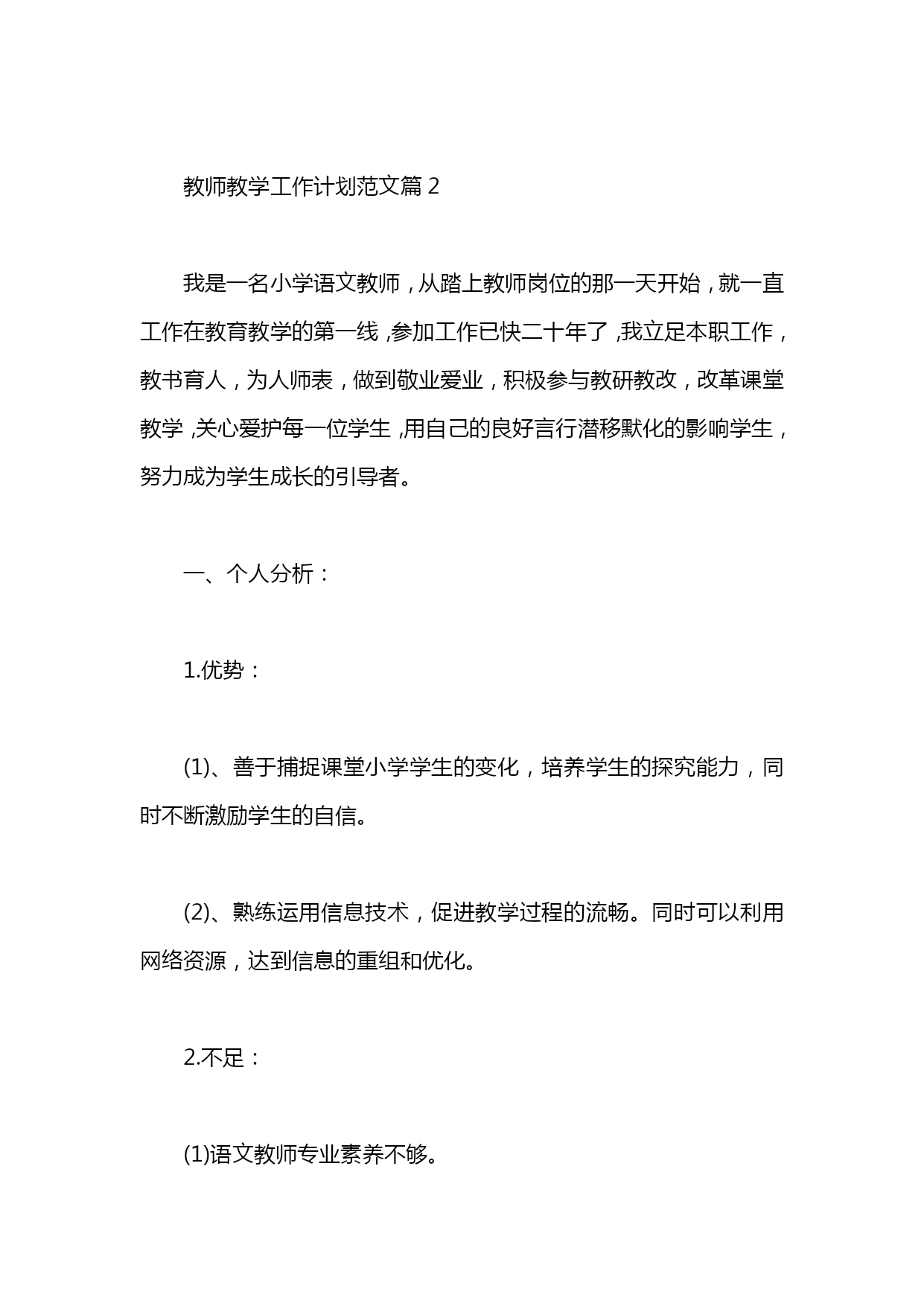 教师教学工作计划范文篇 2

我是一名小学语文教师，从踏上教师岗位的那一天开始，就一直工作在教育教学的第一线，参加工作已快二十年了，我立足本职工作，教书育人，为人师表，做到敬业爱业，积极参与教研教改，改革课堂教学，关心爱护每一位学生，用自己的良好言行潜移默化的影响学生，努力成为学生成长的引导者。

一、个人分析：

1.优势：

(1)、善于捕捉课堂小学学生的变化，培养学生的探究能力，同时不断激励学生的自信。

(2)、熟练运用信息技术，促进教学过程的流畅。同时可以利用网络资源，达到信息的重组和优化。

2.不足：

(1)语文教师专业素养不够。